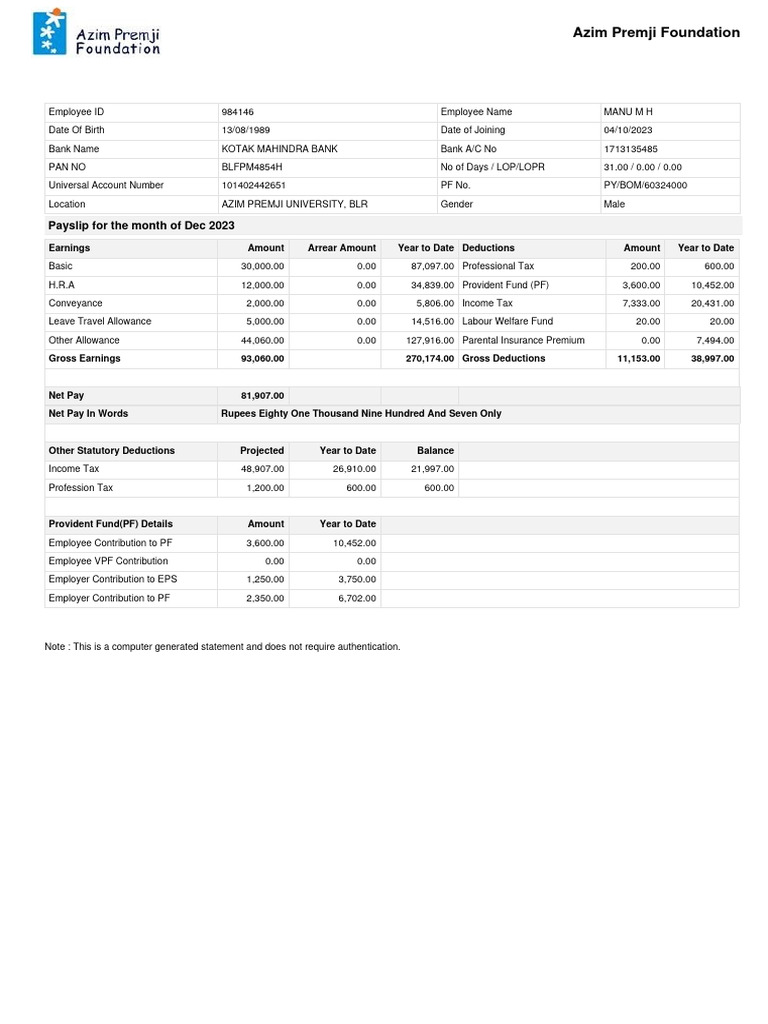 Azim Premji Foundation

Azim Premji Foundation

| Employee ID | 984146 | Employee Name | MANU M H |
|---|---|---|---|
| Date Of Birth | 13/08/1989 | Date of Joining | 04/10/2023 |
| Bank Name | KOTAK MAHINDRA BANK | Bank A/C No | 1713135485 |
| PAN NO | BLFPM4854H | No of Days / LOP/LOPR | 31.00 / 0.00 / 0.00 |
| Universal Account Number | 101402442651 | PF No. | PY/BOM/60324000 |
| Location | AZIM PREMJI UNIVERSITY, BLR | Gender | Male |

Payslip for the month of Dec 2023

| Earnings | Amount | Arrear Amount | Year to Date | Deductions | Amount | Year to Date |
|---|---|---|---|---|---|---|
| Basic | 30,000.00 | 0.00 | 87,097.00 | Professional Tax | 200.00 | 600.00 |
| H.R.A | 12,000.00 | 0.00 | 34,839.00 | Provident Fund (PF) | 3,600.00 | 10,452.00 |
| Conveyance | 2,000.00 | 0.00 | 5,806.00 | Income Tax | 7,333.00 | 20,431.00 |
| Leave Travel Allowance | 5,000.00 | 0.00 | 14,516.00 | Labour Welfare Fund | 20.00 | 20.00 |
| Other Allowance | 44,060.00 | 0.00 | 127,916.00 | Parental Insurance Premium | 0.00 | 7,494.00 |
| Gross Earnings | 93,060.00 | | 270,174.00 | Gross Deductions | 11,153.00 | 38,997.00 |

| Net Pay | 81,907.00 |
|---|---|
| Net Pay In Words | Rupees Eighty One Thousand Nine Hundred And Seven Only |

| Other Statutory Deductions | Projected | Year to Date | Balance |
|---|---|---|---|
| Income Tax | 48,907.00 | 26,910.00 | 21,997.00 |
| Profession Tax | 1,200.00 | 600.00 | 600.00 |

| Provident Fund(PF) Details | Amount | Year to Date |
|---|---|---|
| Employee Contribution to PF | 3,600.00 | 10,452.00 |
| Employee VPF Contribution | 0.00 | 0.00 |
| Employer Contribution to EPS | 1,250.00 | 3,750.00 |
| Employer Contribution to PF | 2,350.00 | 6,702.00 |

Note : This is a computer generated statement and does not require authentication.